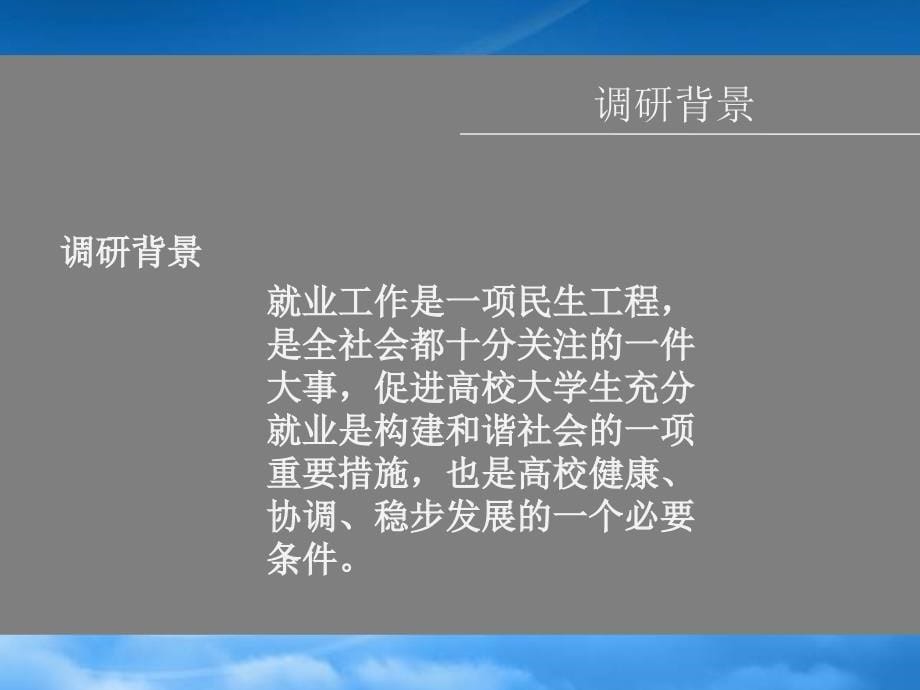 调研背景

调研背景

就业工作是一项民生工程，是全社会都十分关注的一件大事，促进高校大学生充分就业是构建和谐社会的一项重要措施，也是高校健康、协调、稳步发展的一个必要条件。